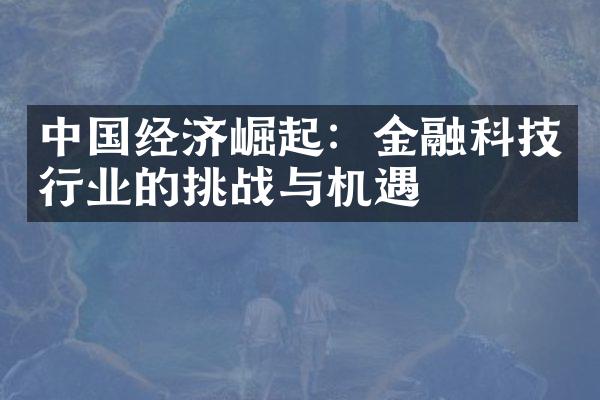 中国经济崛起：金融科技行业的挑战与机遇